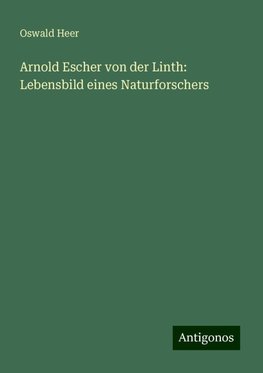 Oswald Heer

Arnold Escher von der Linth: Lebensbild eines Naturforschers

Antigonos